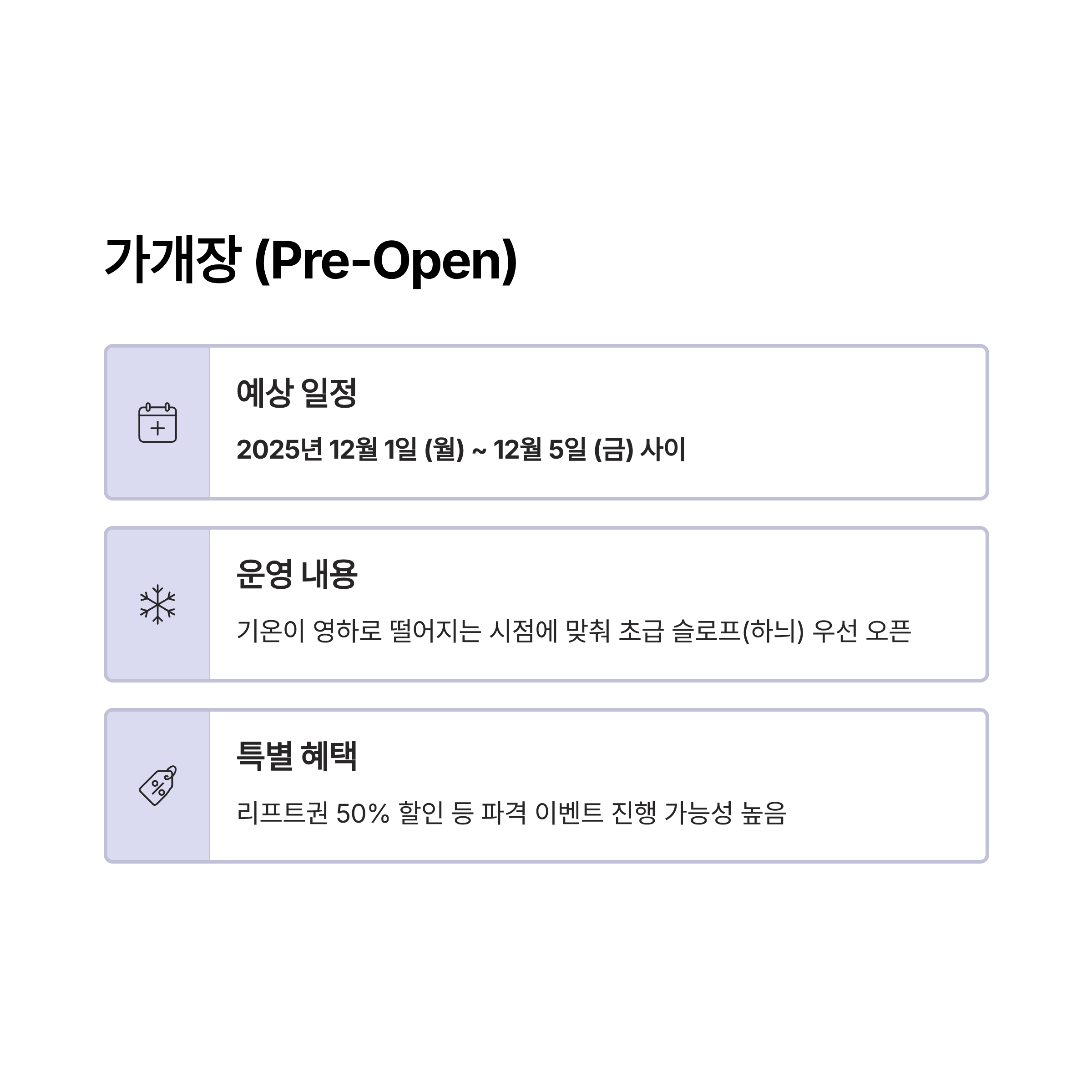 가개장 (Pre-Open)

예상 일정

2025년 12월 1일 (월) ~ 12월 5일 (금) 사이

운영 내용

기온이 영하로 떨어지는 시점에 맞춰 초급 슬로프(하늬) 우선 오픈

특별 혜택

리프트권 50% 할인 등 파격 이벤트 진행 가능성 높음